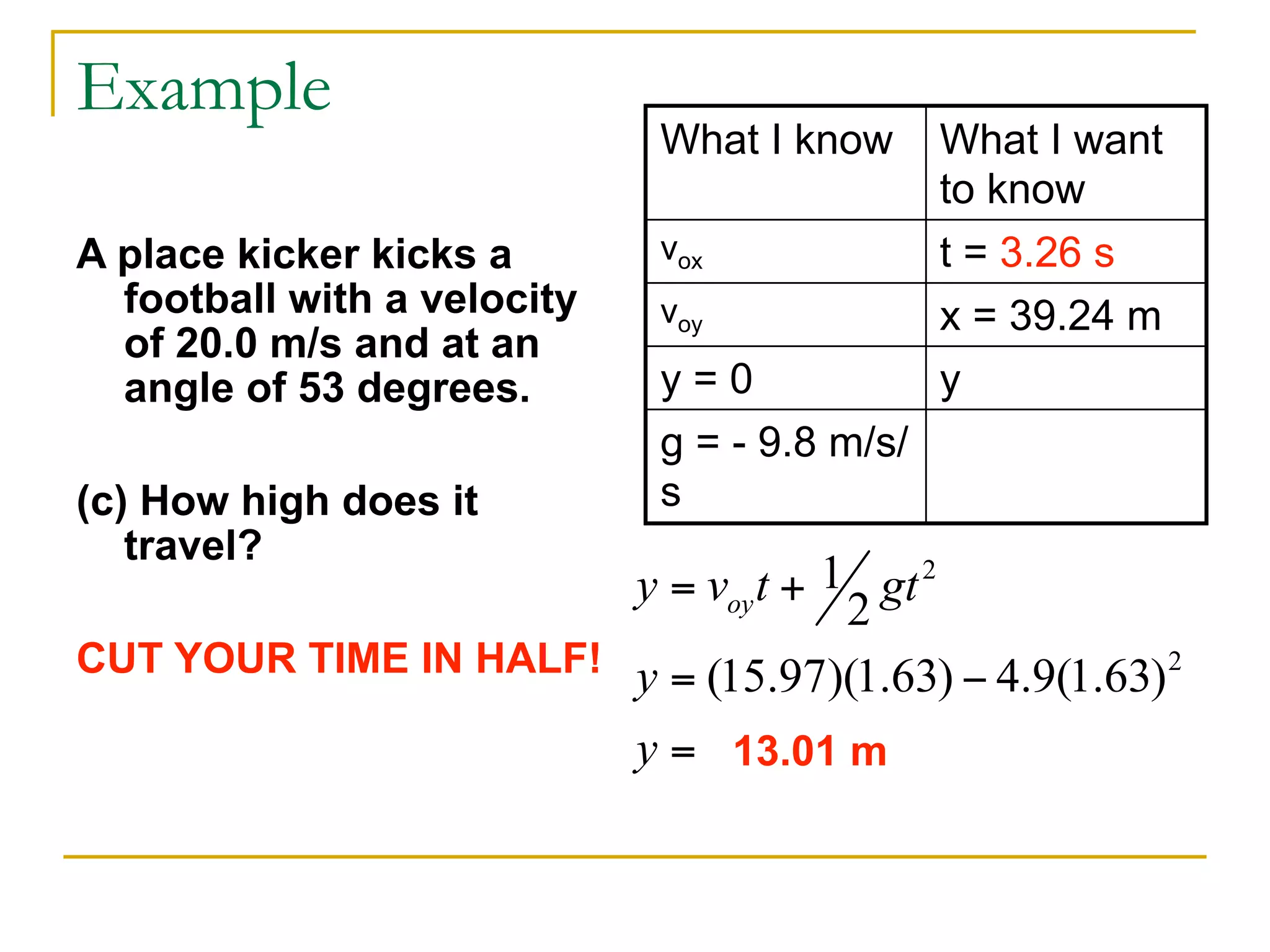 Example

A place kicker kicks a football with a velocity of 20.0 m/s and at an angle of 53 degrees.

(c) How high does it travel?

CUT YOUR TIME IN HALF!

| What I know | What I want to know |
|---|---|
| $v_{ox}$ | t = 3.26 s |
| $v_{oy}$ | x = 39.24 m |
| y = 0 | y |
| g = - 9.8 m/s/s | |

$y = v_{oy}t + \frac{1}{2}gt^2$

$y = (15.97)(1.63) - 4.9(1.63)^2$

$y =$ 13.01 m